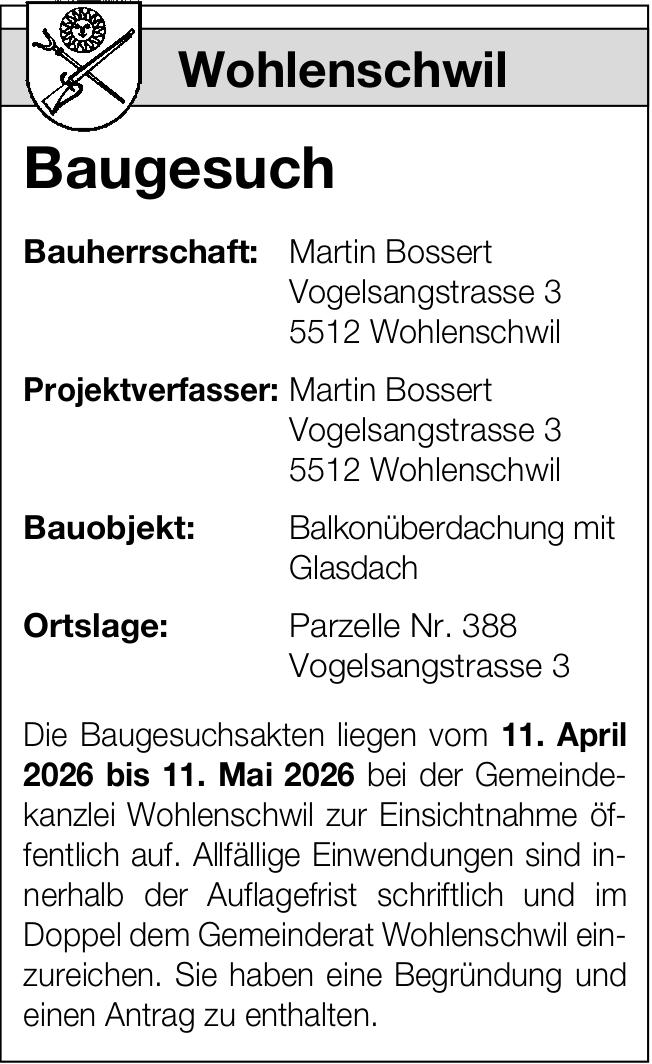 Wohlenschwil

Baugesuch

Bauherrschaft: Martin Bossert
Vogelsangstrasse 3
5512 Wohlenschwil

Projektverfasser: Martin Bossert
Vogelsangstrasse 3
5512 Wohlenschwil

Bauobjekt: Balkonüberdachung mit Glasdach

Ortslage: Parzelle Nr. 388
Vogelsangstrasse 3

Die Baugesuchsakten liegen vom 11. April 2026 bis 11. Mai 2026 bei der Gemeindekanzlei Wohlenschwil zur Einsichtnahme öffentlich auf. Allfällige Einwendungen sind innerhalb der Auflagefrist schriftlich und im Doppel dem Gemeinderat Wohlenschwil einzureichen. Sie haben eine Begründung und einen Antrag zu enthalten.